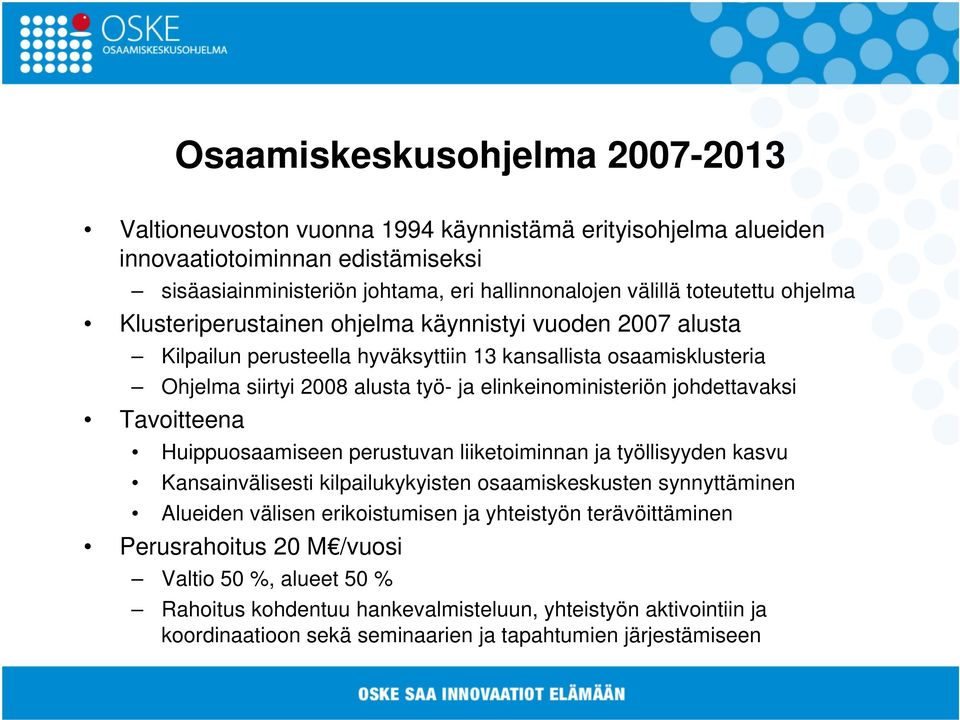 OSKE
OSAAMISKESKUSOHJELMA

Osaamiskeskusohjelma 2007-2013

• Valtioneuvoston vuonna 1994 käynnistämä erityisohjelma alueiden innovaatiotoiminnan edistämiseksi
– sisäasiainministeriön johtama, eri hallinnonalojen välillä toteutettu ohjelma
• Klusteriperustainen ohjelma käynnistyi vuoden 2007 alusta
– Kilpailun perusteella hyväksyttiin 13 kansallista osaamisklusteria
– Ohjelma siirtyi 2008 alusta työ- ja elinkeinoministeriön johdettavaksi
• Tavoitteena
• Huippuosaamiseen perustuvan liiketoiminnan ja työllisyyden kasvu
• Kansainvälisesti kilpailukykyisten osaamiskeskusten synnyttäminen
• Alueiden välisen erikoistumisen ja yhteistyön terävöittäminen
• Perusrahoitus 20 M€/vuosi
– Valtio 50 %, alueet 50 %
– Rahoitus kohdentuu hankevalmisteluun, yhteistyön aktivointiin ja koordinaatioon sekä seminaarien ja tapahtumien järjestämiseen

OSKE SAA INNOVAATIOT ELÄMÄÄN